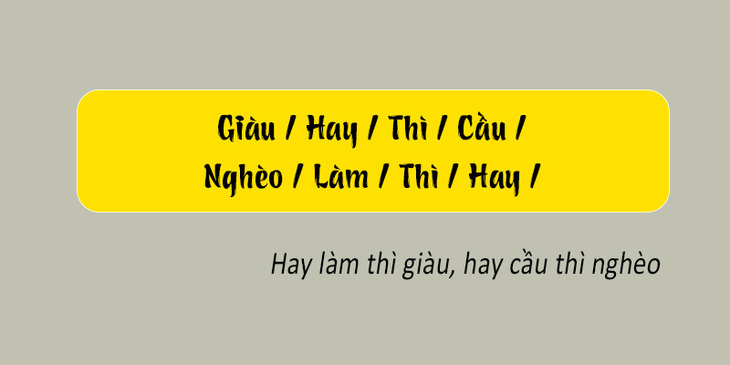 Giàu / Hay / Thì / Cầu /
Nghèo / Làm / Thì / Hay /

Hay làm thì giàu, hay cầu thì nghèo